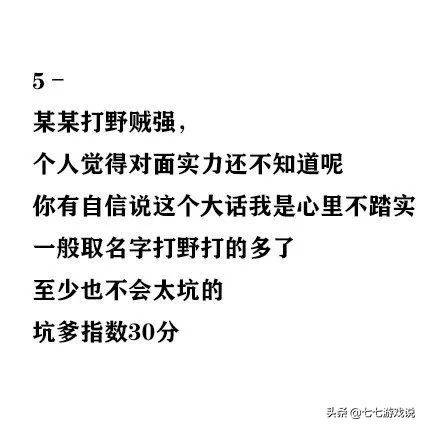 5 -

某某打野贼强，

个人觉得对面实力还不知道呢

你有自信说这个大话我是心里不踏实

一般取名字打野打的多了

至少也不会太坑的

坑爹指数30分

头条 @七七游戏说